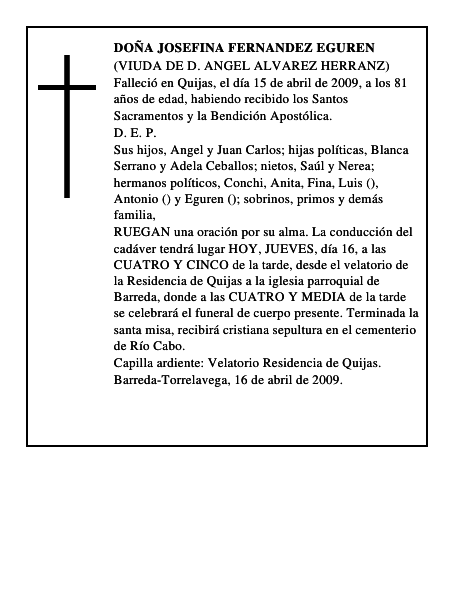 DOÑA JOSEFINA FERNANDEZ EGUREN
(VIUDA DE D. ANGEL ALVAREZ HERRANZ)
Falleció en Quijas, el día 15 de abril de 2009, a los 81 años de edad, habiendo recibido los Santos Sacramentos y la Bendición Apostólica.
D. E. P.
Sus hijos, Angel y Juan Carlos; hijas políticas, Blanca Serrano y Adela Ceballos; nietos, Saúl y Nerea; hermanos políticos, Conchi, Anita, Fina, Luis (), Antonio () y Eguren (); sobrinos, primos y demás familia,
RUEGAN una oración por su alma. La conducción del cadáver tendrá lugar HOY, JUEVES, día 16, a las CUATRO Y CINCO de la tarde, desde el velatorio de la Residencia de Quijas a la iglesia parroquial de Barreda, donde a las CUATRO Y MEDIA de la tarde se celebrará el funeral de cuerpo presente. Terminada la santa misa, recibirá cristiana sepultura en el cementerio de Río Cabo.
Capilla ardiente: Velatorio Residencia de Quijas.
Barreda-Torrelavega, 16 de abril de 2009.